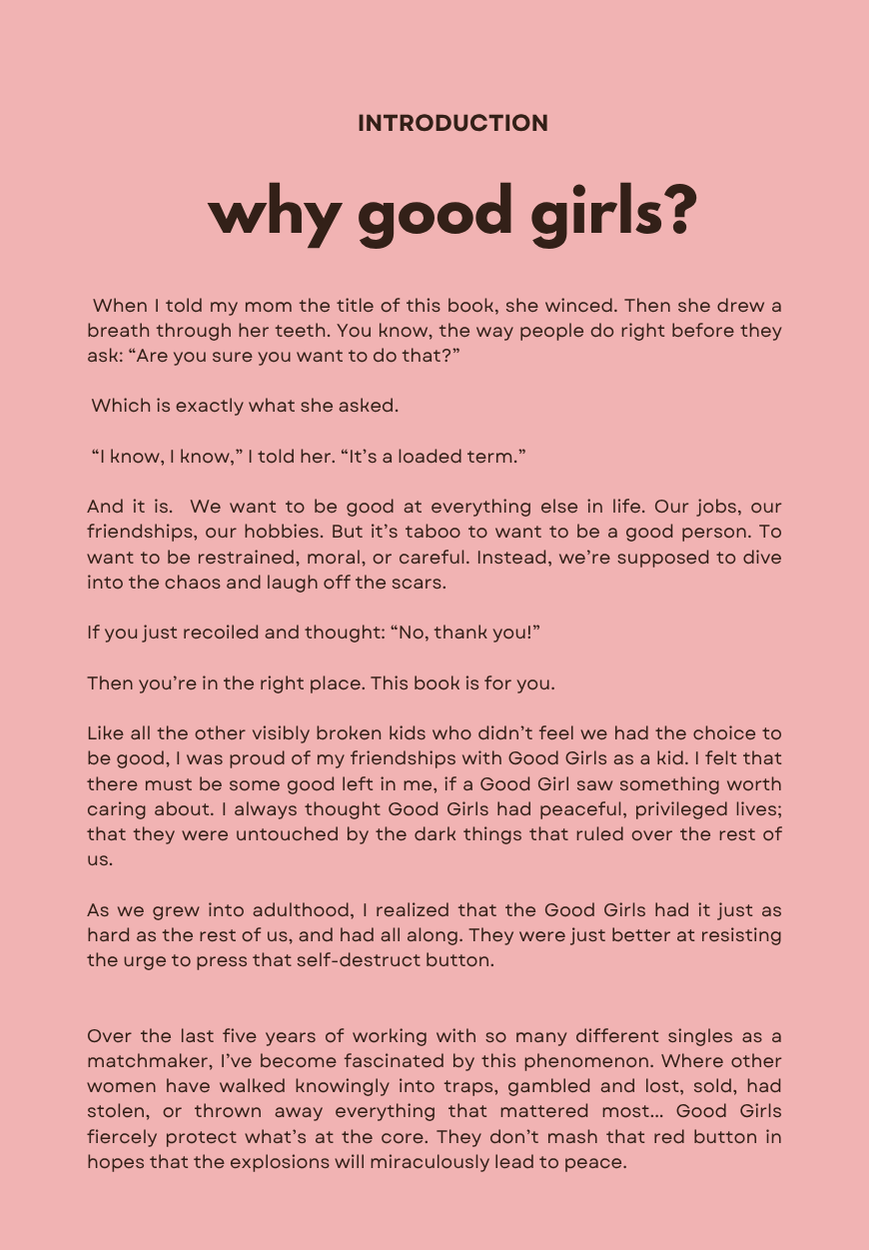 INTRODUCTION

why good girls?

When I told my mom the title of this book, she winced. Then she drew a breath through her teeth. You know, the way people do right before they ask: “Are you sure you want to do that?”

Which is exactly what she asked.

“I know, I know,” I told her. “It’s a loaded term.”

And it is. We want to be good at everything else in life. Our jobs, our friendships, our hobbies. But it’s taboo to want to be a good person. To want to be restrained, moral, or careful. Instead, we’re supposed to dive into the chaos and laugh off the scars.

If you just recoiled and thought: “No, thank you!”

Then you’re in the right place. This book is for you.

Like all the other visibly broken kids who didn’t feel we had the choice to be good, I was proud of my friendships with Good Girls as a kid. I felt that there must be some good left in me, if a Good Girl saw something worth caring about. I always thought Good Girls had peaceful, privileged lives; that they were untouched by the dark things that ruled over the rest of us.

As we grew into adulthood, I realized that the Good Girls had it just as hard as the rest of us, and had all along. They were just better at resisting the urge to press that self-destruct button.

Over the last five years of working with so many different singles as a matchmaker, I’ve become fascinated by this phenomenon. Where other women have walked knowingly into traps, gambled and lost, sold, had stolen, or thrown away everything that mattered most... Good Girls fiercely protect what’s at the core. They don’t mash that red button in hopes that the explosions will miraculously lead to peace.